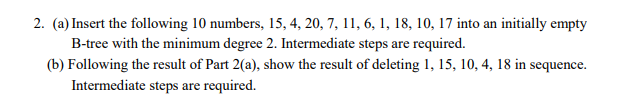 2. (a) Insert the following 10 numbers, 15, 4, 20, 7, 11, 6, 1, 18, 10, 17 into an initially empty B-tree with the minimum degree 2. Intermediate steps are required.

(b) Following the result of Part 2(a), show the result of deleting 1, 15, 10, 4, 18 in sequence. Intermediate steps are required.